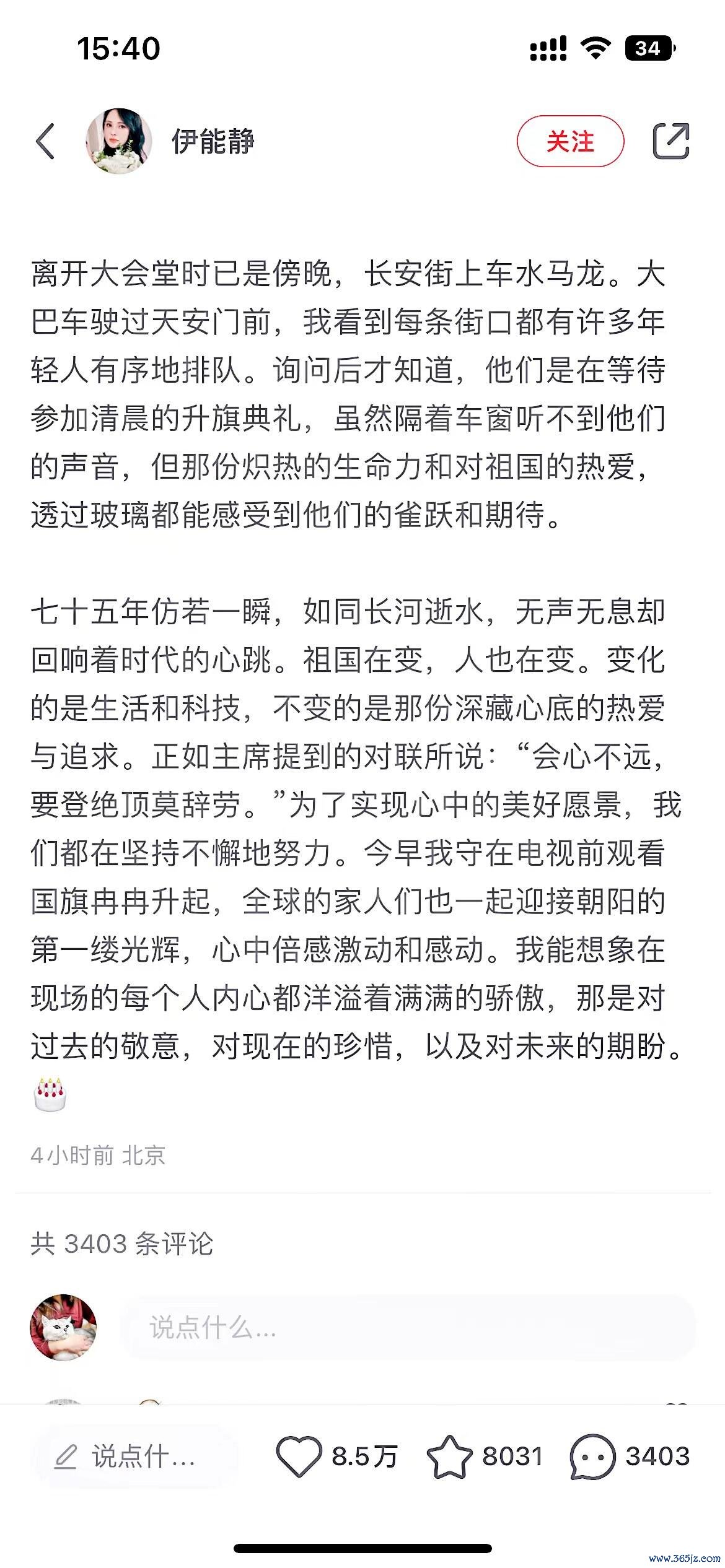 15:40

34

伊能静

关注

离开大会堂时已是傍晚，长安街上车水马龙。大巴车驶过天安门前，我看到每条街口都有许多年轻人有序地排队。询问后才知道，他们是在等待参加清晨的升旗典礼，虽然隔着车窗听不到他们的声音，但那份炽热的生命力和对祖国的热爱，透过玻璃都能感受到他们的雀跃和期待。

七十五年仿若一瞬，如同长河逝水，无声无息却回响着时代的心跳。祖国在变，人也在变。变化的是生活和科技，不变的是那份深藏心底的热爱与追求。正如主席提到的对联所说：“会心不远，要登绝顶莫辞劳。”为了实现心中的美好愿景，我们都在坚持不懈地努力。今早我守在电视前观看国旗冉冉升起，全球的家人们也一起迎接朝阳的第一缕光辉，心中倍感激动和感动。我能想象在现场的每个人内心都洋溢着满满的骄傲，那是对过去的敬意，对现在的珍惜，以及对未来的期盼。🎂

4小时前 北京

共 3403 条评论

说点什么...

说点什...

8.5万

8031

3403

www.365jz.com